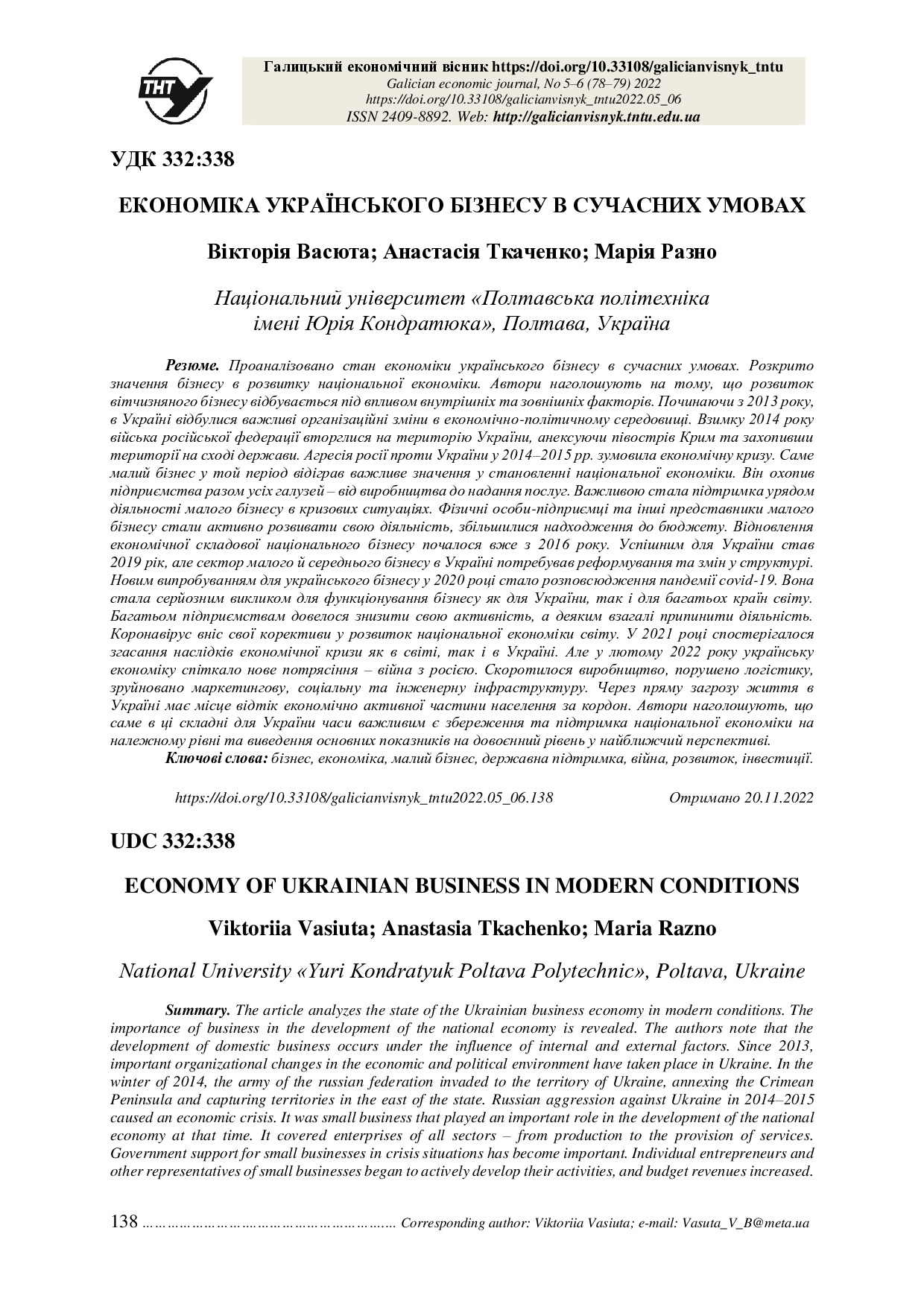 ТНТУ

Галицький економічний вісник https://doi.org/10.33108/galicianvisnyk_tntu
Galician economic journal, No 5–6 (78–79) 2022
https://doi.org/10.33108/galicianvisnyk_tntu2022.05_06
ISSN 2409-8892. Web: http://galicianvisnyk.tntu.edu.ua

УДК 332:338

ЕКОНОМІКА УКРАЇНСЬКОГО БІЗНЕСУ В СУЧАСНИХ УМОВАХ

Вікторія Васюта; Анастасія Ткаченко; Марія Разно

Національний університет «Полтавська політехніка імені Юрія Кондратюка», Полтава, Україна

Резюме. Проаналізовано стан економіки українського бізнесу в сучасних умовах. Розкрито значення бізнесу в розвитку національної економіки. Автори наголошують на тому, що розвиток вітчизняного бізнесу відбувається під впливом внутрішніх та зовнішніх факторів. Починаючи з 2013 року, в Україні відбулися важливі організаційні зміни в економічно-політичному середовищі. Взимку 2014 року війська російської федерації вторглися на територію України, анексуючи півострів Крим та захопивши території на сході держави. Агресія росії проти України у 2014–2015 рр. зумовила економічну кризу. Саме малий бізнес у той період відіграв важливе значення у становленні національної економіки. Він охопив підприємства разом усіх галузей – від виробництва до надання послуг. Важливою стала підтримка урядом діяльності малого бізнесу в кризових ситуаціях. Фізичні особи-підприємці та інші представники малого бізнесу стали активно розвивати свою діяльність, збільшилися надходження до бюджету. Відновлення економічної складової національного бізнесу почалося вже з 2016 року. Успішним для України став 2019 рік, але сектор малого й середнього бізнесу в Україні потребував реформування та змін у структурі. Новим випробуванням для українського бізнесу у 2020 році стало розповсюдження пандемії covid-19. Вона стала серйозним викликом для функціонування бізнесу як для України, так і для багатьох країн світу. Багатьом підприємствам довелося знизити свою активність, а деяким взагалі припинити діяльність. Коронавірус вніс свої корективи у розвиток національної економіки світу. У 2021 році спостерігалося згасання наслідків економічної кризи як в світі, так і в Україні. Але у лютому 2022 року українську економіку спіткало нове потрясіння – війна з росією. Скоротилося виробництво, порушено логістику, зруйновано маркетингову, соціальну та інженерну інфраструктуру. Через пряму загрозу життя в Україні має місце відтік економічно активної частини населення за кордон. Автори наголошують, що саме в ці складні для України часи важливим є збереження та підтримка національної економіки на належному рівні та виведення основних показників на довоєнний рівень у найближчий перспективі.
Ключові слова: бізнес, економіка, малий бізнес, державна підтримка, війна, розвиток, інвестиції.

https://doi.org/10.33108/galicianvisnyk_tntu2022.05_06.138 Отримано 20.11.2022

UDC 332:338

ECONOMY OF UKRAINIAN BUSINESS IN MODERN CONDITIONS

Viktoriia Vasiuta; Anastasia Tkachenko; Maria Razno

National University «Yuri Kondratyuk Poltava Polytechnic», Poltava, Ukraine

Summary. The article analyzes the state of the Ukrainian business economy in modern conditions. The importance of business in the development of the national economy is revealed. The authors note that the development of domestic business occurs under the influence of internal and external factors. Since 2013, important organizational changes in the economic and political environment have taken place in Ukraine. In the winter of 2014, the army of the russian federation invaded to the territory of Ukraine, annexing the Crimean Peninsula and capturing territories in the east of the state. Russian aggression against Ukraine in 2014–2015 caused an economic crisis. It was small business that played an important role in the development of the national economy at that time. It covered enterprises of all sectors – from production to the provision of services. Government support for small businesses in crisis situations has become important. Individual entrepreneurs and other representatives of small businesses began to actively develop their activities, and budget revenues increased.

138 ………………………………………………….. Corresponding author: Viktoriia Vasiuta; e-mail: Vasuta_V_B@meta.ua